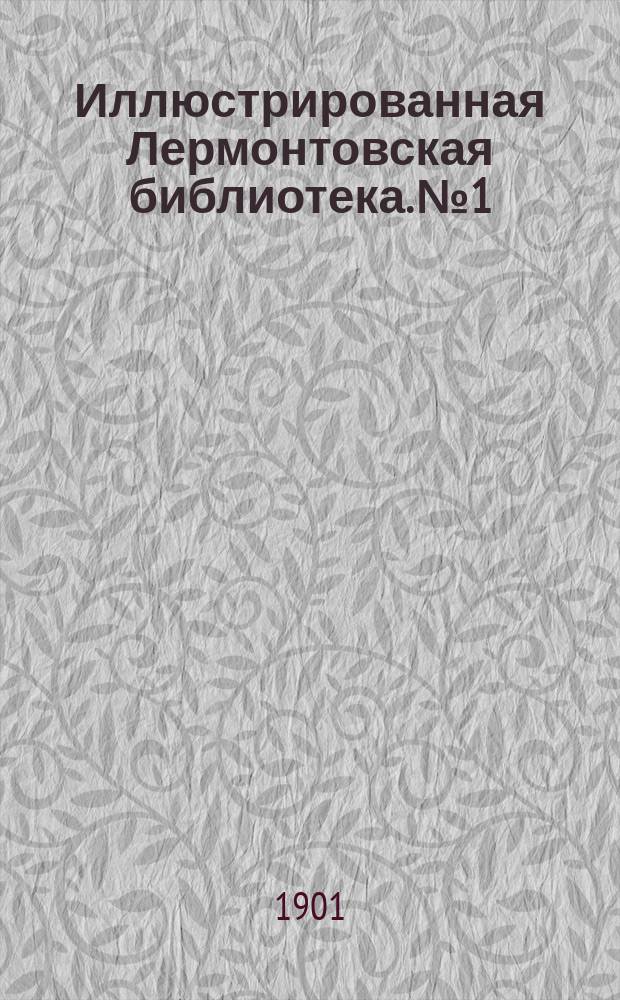 Иллюстрированная Лермонтовская библиотека.№1

1901